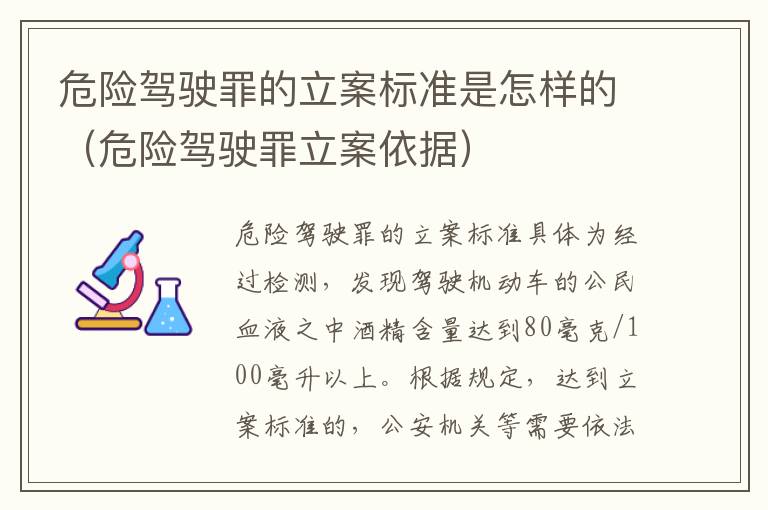 危险驾驶罪的立案标准是怎样的（危险驾驶罪立案依据）

危险驾驶罪的立案标准具体为经过检测，发现驾驶机动车的公民血液之中酒精含量达到80毫克/100毫升以上。根据规定，达到立案标准的，公安机关等需要依法